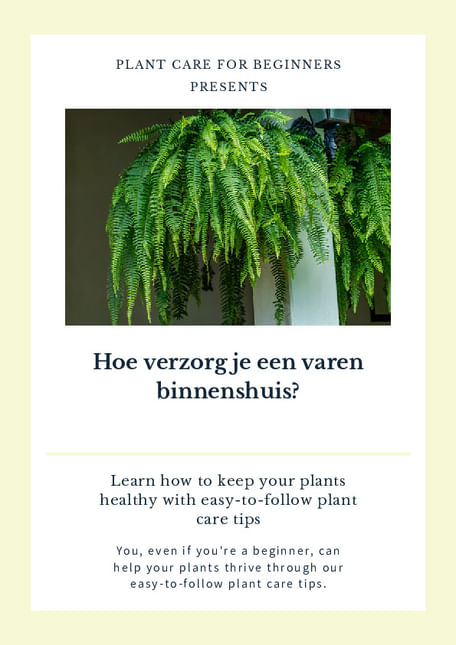 PLANT CARE FOR BEGINNERS
PRESENTS

Hoe verzorg je een varen binnenshuis?

Learn how to keep your plants healthy with easy-to-follow plant care tips

You, even if you're a beginner, can help your plants thrive through our easy-to-follow plant care tips.